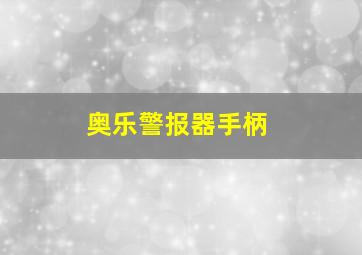 奥乐警报器手柄